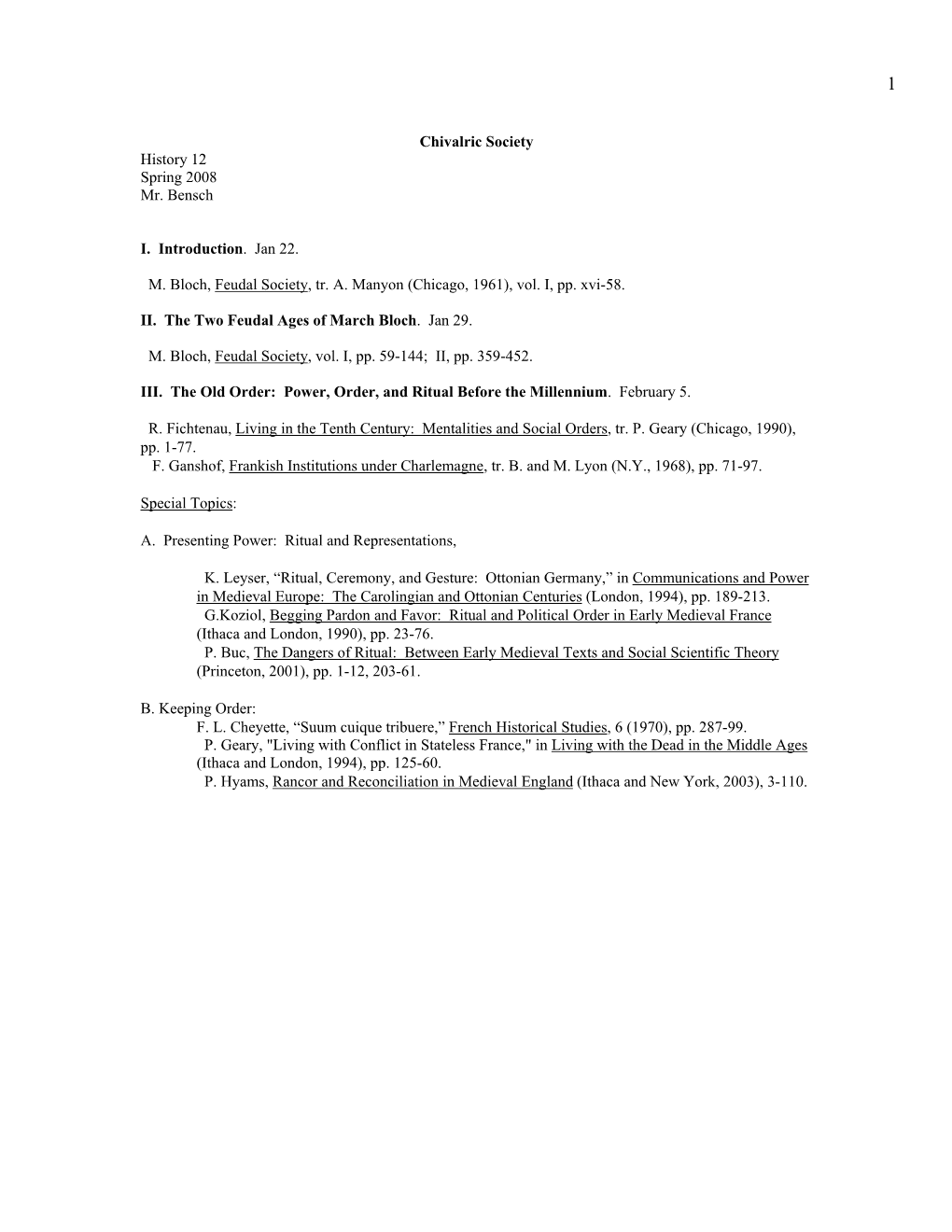 1

Chivalric Society
History 12
Spring 2008
Mr. Bensch

I. Introduction. Jan 22.

M. Bloch, Feudal Society, tr. A. Manyon (Chicago, 1961), vol. I, pp. xvi-58.

II. The Two Feudal Ages of March Bloch. Jan 29.

M. Bloch, Feudal Society, vol. I, pp. 59-144; II, pp. 359-452.

III. The Old Order: Power, Order, and Ritual Before the Millennium. February 5.

R. Fichtenau, Living in the Tenth Century: Mentalities and Social Orders, tr. P. Geary (Chicago, 1990), pp. 1-77.
F. Ganshof, Frankish Institutions under Charlemagne, tr. B. and M. Lyon (N.Y., 1968), pp. 71-97.

Special Topics:

A. Presenting Power: Ritual and Representations,

K. Leyser, “Ritual, Ceremony, and Gesture: Ottonian Germany,” in Communications and Power in Medieval Europe: The Carolingian and Ottonian Centuries (London, 1994), pp. 189-213.
G.Koziol, Begging Pardon and Favor: Ritual and Political Order in Early Medieval France (Ithaca and London, 1990), pp. 23-76.
P. Buc, The Dangers of Ritual: Between Early Medieval Texts and Social Scientific Theory (Princeton, 2001), pp. 1-12, 203-61.

B. Keeping Order:
F. L. Cheyette, “Suum cuique tribuere,” French Historical Studies, 6 (1970), pp. 287-99.
P. Geary, "Living with Conflict in Stateless France," in Living with the Dead in the Middle Ages (Ithaca and London, 1994), pp. 125-60.
P. Hyams, Rancor and Reconciliation in Medieval England (Ithaca and New York, 2003), 3-110.